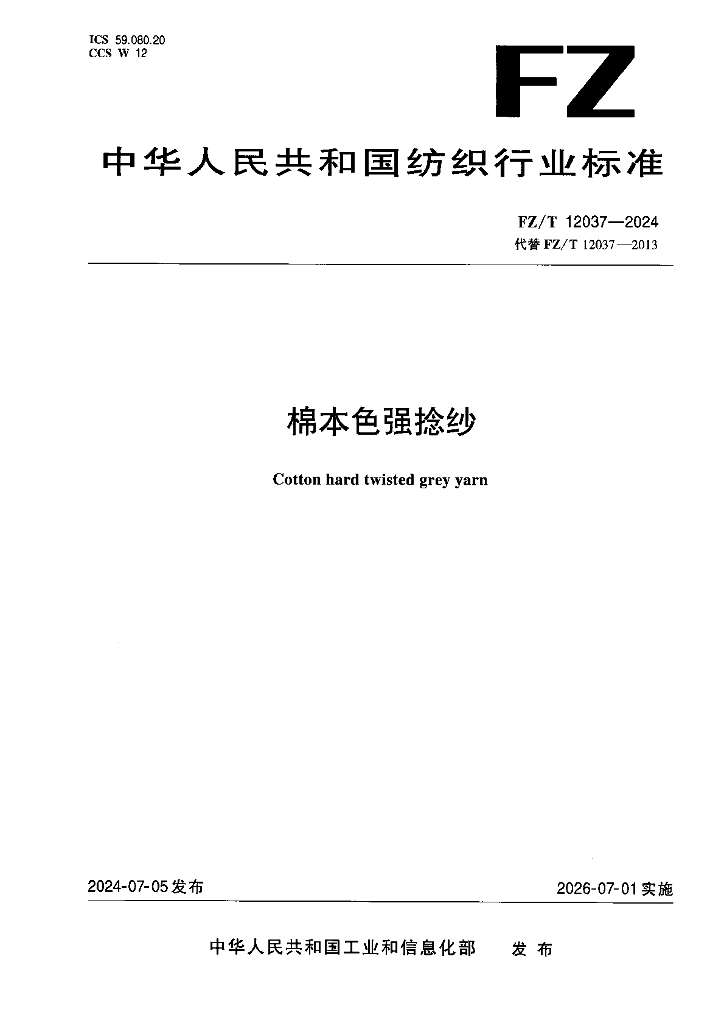 ICS 59.080.20
CCS W 12

FZ

中华人民共和国纺织行业标准

FZ/T 12037—2024
代替FZ/T 12037—2013

棉本色强捻纱

Cotton hard twisted grey yarn

2024-07-05发布

2026-07-01实施

中华人民共和国工业和信息化部 发布